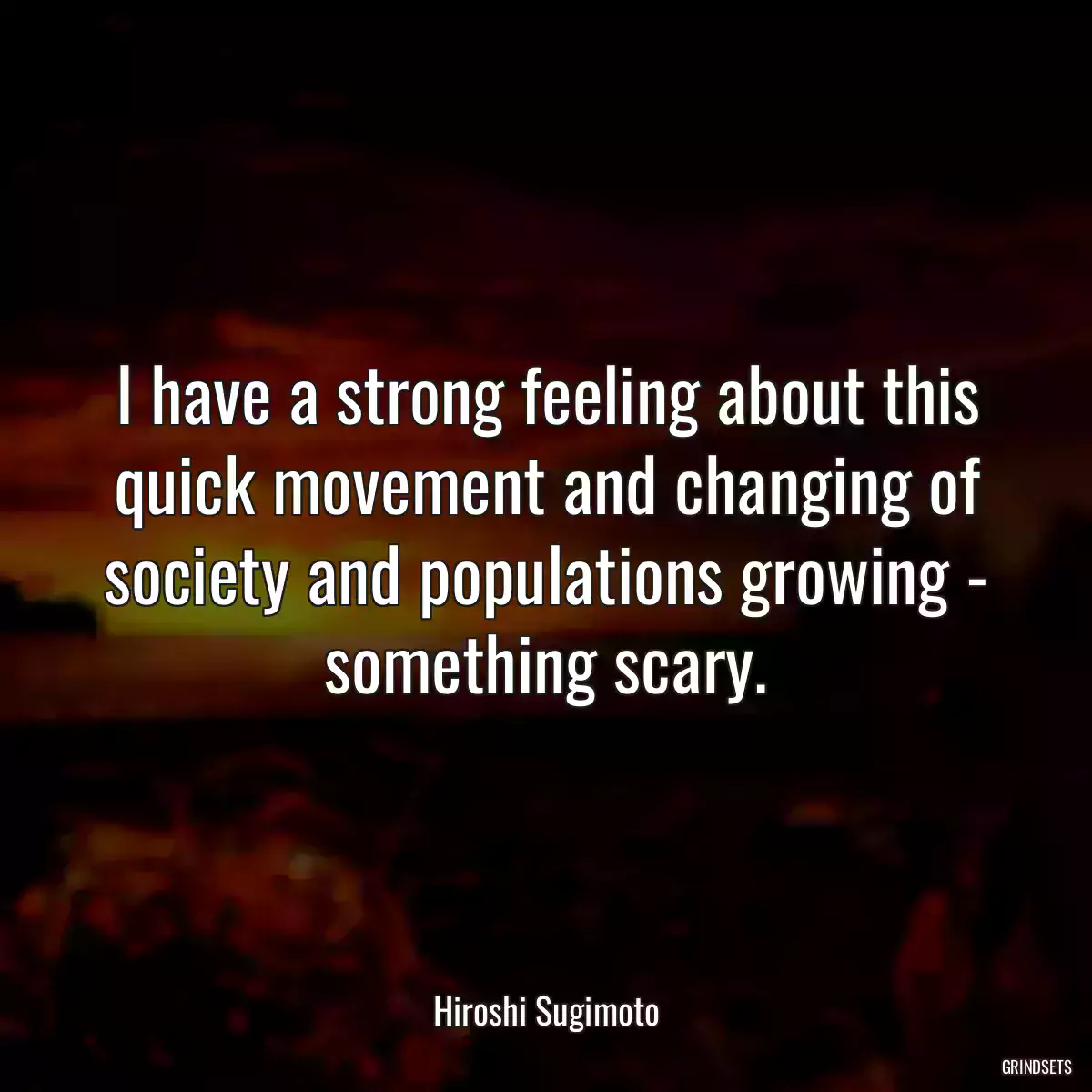 I have a strong feeling about this quick movement and changing of society and populations growing - something scary.

Hiroshi Sugimoto

GRINDSETS